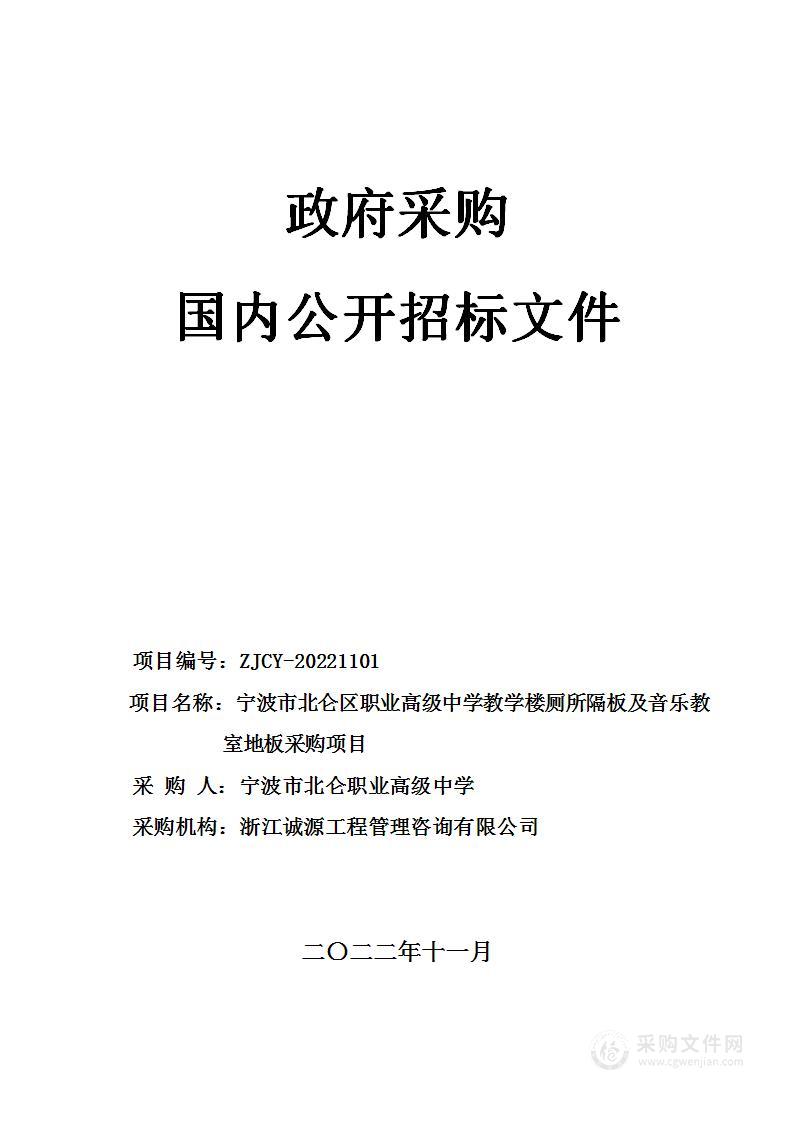 政府采购

国内公开招标文件

项目编号：ZJCY-20221101

项目名称：宁波市北仑区职业高级中学教学楼厕所隔板及音乐教室地板采购项目

采 购 人：宁波市北仑职业高级中学

采购机构：浙江诚源工程管理咨询有限公司

二〇二二年十一月

采购文件网
www.cgwenjian.com